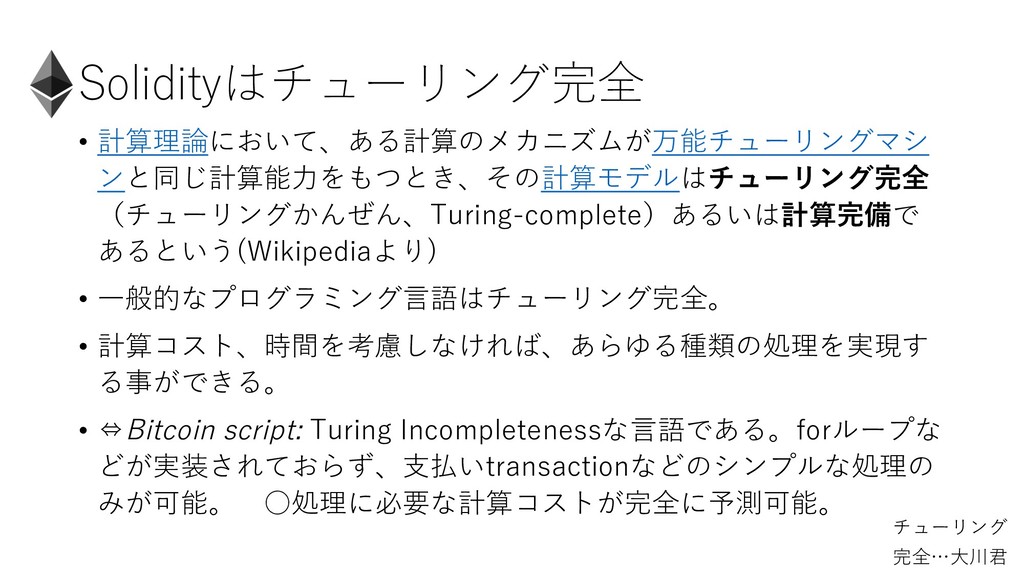 Solidityはチューリング完全

• 計算理論において、ある計算のメカニズムが万能チューリングマシンと同じ計算能力をもつとき、その計算モデルはチューリング完全（チューリングかんぜん、Turing-complete）あるいは計算完備であるという(Wikipediaより)

• 一般的なプログラミング言語はチューリング完全。

• 計算コスト、時間を考慮しなければ、あらゆる種類の処理を実現する事ができる。

• ⇔Bitcoin script: Turing Incompletenessな言語である。forループなどが実装されておらず、支払いtransactionなどのシンプルな処理のみが可能。　○処理に必要な計算コストが完全に予測可能。

チューリング完全…大川君